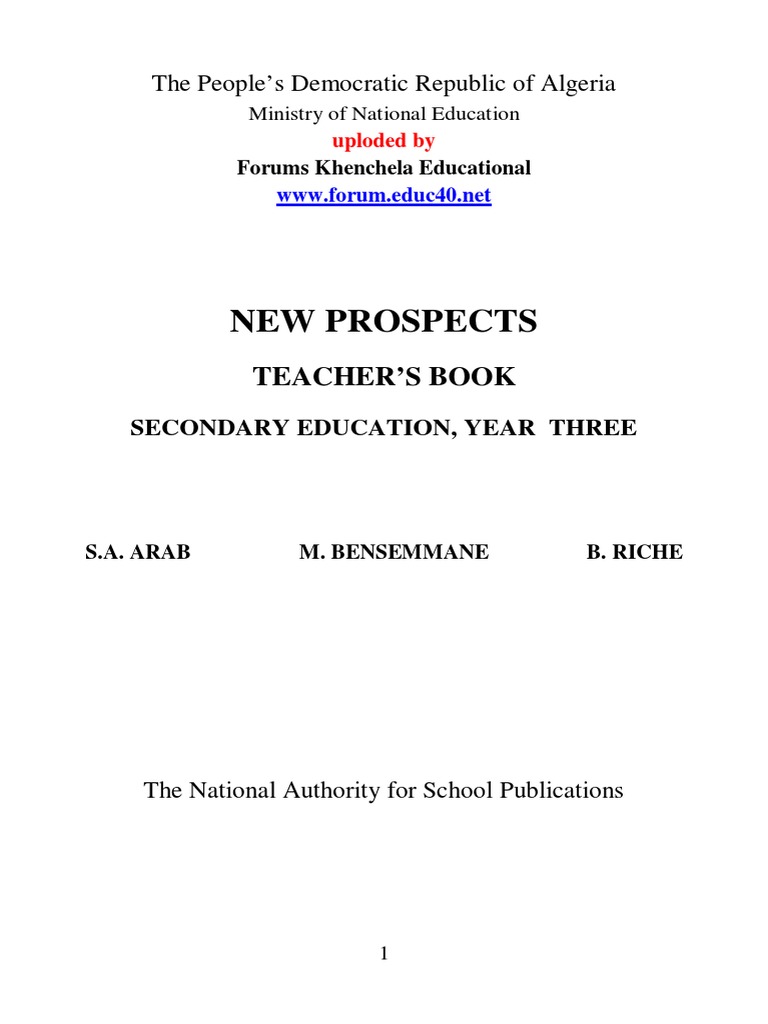 The People's Democratic Republic of Algeria
Ministry of National Education
uploded by
Forums Khenchela Educational
www.forum.educ40.net

NEW PROSPECTS

TEACHER'S BOOK

SECONDARY EDUCATION, YEAR THREE

S.A. ARAB M. BENSEMMANE B. RICHE

The National Authority for School Publications

1